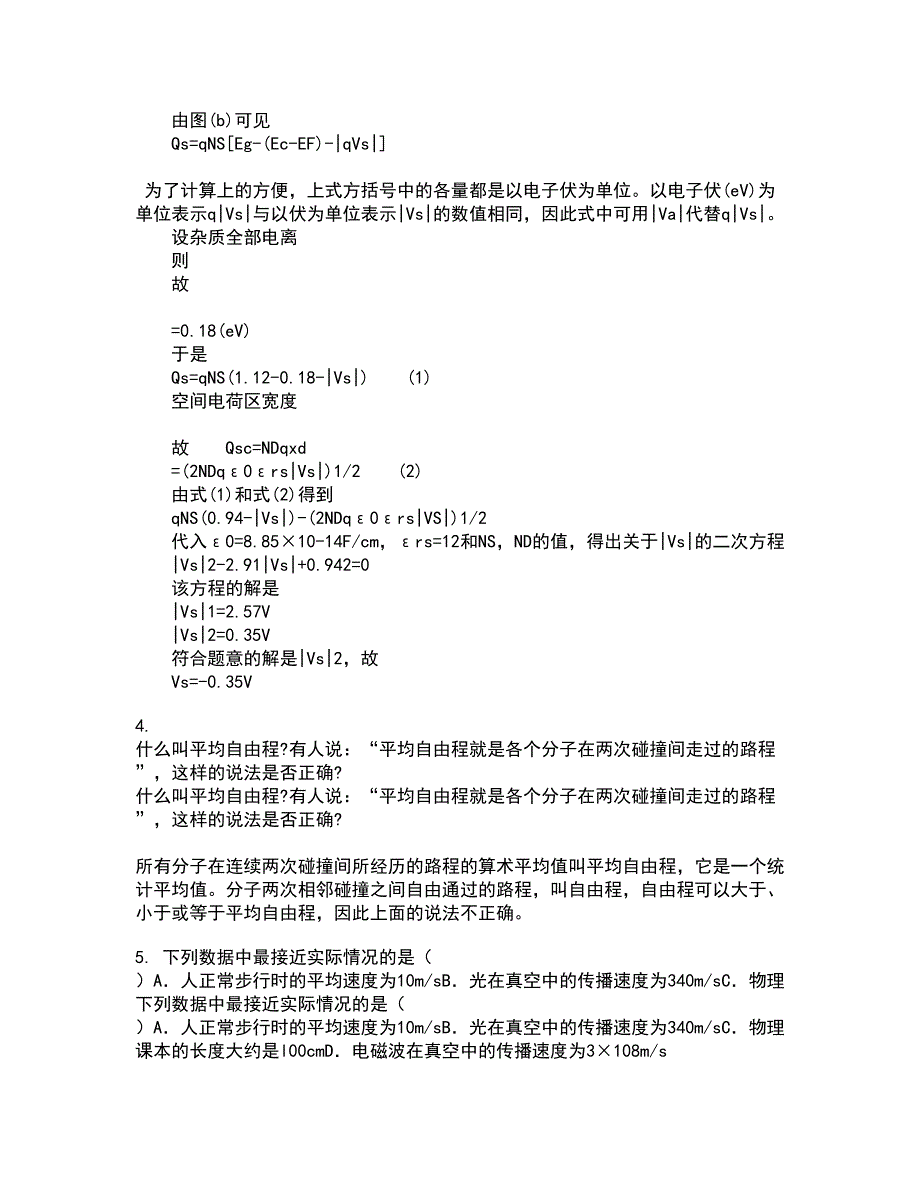 由图(b)可见
Qs=qNS[Eg-(Ec-EF)-|qVs|]

为了计算上的方便，上式方括号中的各量都是以电子伏为单位。以电子伏(eV)为单位表示q|Vs|与以伏为单位表示|Vs|的数值相同，因此式中可用|Va|代替q|Vs|。
设杂质全部电离
则
故

=0.18(eV)
于是
Qs=qNS(1.12-0.18-|Vs|)　　(1)
空间电荷区宽度

故　　Qsc=NDqxd
=(2NDqε0εrs|Vs|)1/2　　(2)
由式(1)和式(2)得到
qNS(0.94-|Vs|)-(2NDqε0εrs|VS|)1/2
代入ε0=8.85×10-14F/cm，εrs=12和NS，ND的值，得出关于|Vs|的二次方程
|Vs|2-2.91|Vs|+0.942=0
该方程的解是
|Vs|1=2.57V
|Vs|2=0.35V
符合题意的解是|Vs|2，故
Vs=-0.35V

4.
什么叫平均自由程?有人说：“平均自由程就是各个分子在两次碰撞间走过的路程”，这样的说法是否正确?
什么叫平均自由程?有人说：“平均自由程就是各个分子在两次碰撞间走过的路程”，这样的说法是否正确?

所有分子在连续两次碰撞间所经历的路程的算术平均值叫平均自由程，它是一个统计平均值。分子两次相邻碰撞之间自由通过的路程，叫自由程，自由程可以大于、小于或等于平均自由程，因此上面的说法不正确。

5. 下列数据中最接近实际情况的是（
）A．人正常步行时的平均速度为10m/sB．光在真空中的传播速度为340m/sC．物理
下列数据中最接近实际情况的是（
）A．人正常步行时的平均速度为10m/sB．光在真空中的传播速度为340m/sC．物理课本的长度大约是l00cmD．电磁波在真空中的传播速度为3×108m/s